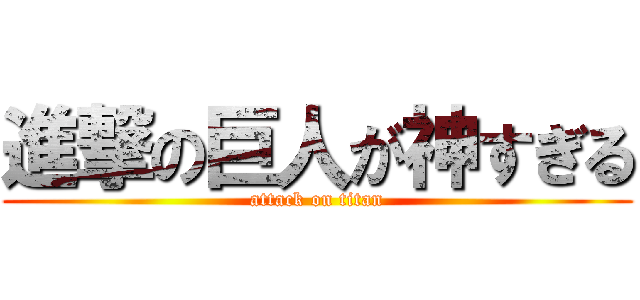 進撃の巨人が神すぎる
attack on titan